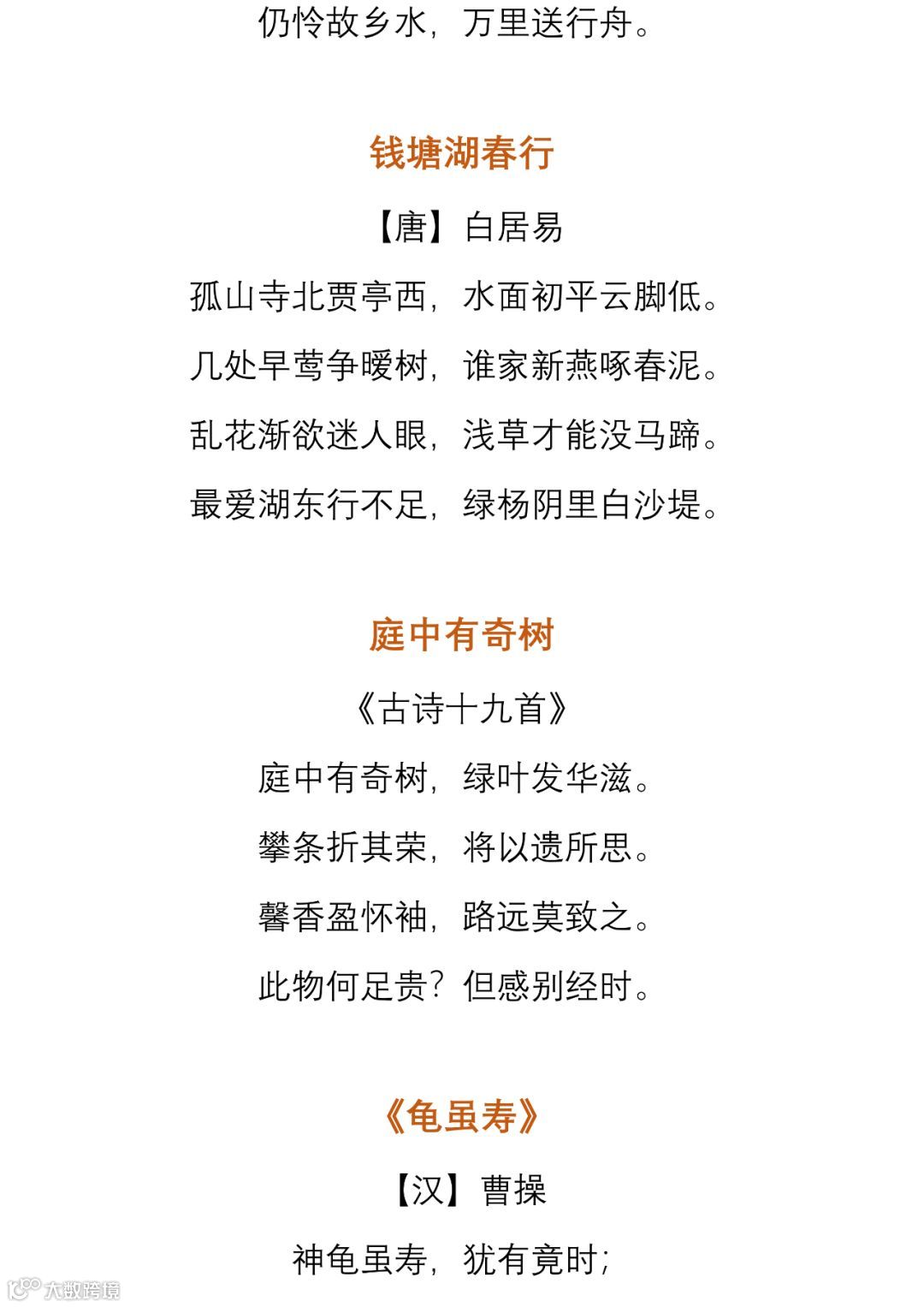 仍怜故乡水，万里送行舟。

钱塘湖春行

【唐】白居易

孤山寺北贾亭西，水面初平云脚低。

几处早莺争暖树，谁家新燕啄春泥。

乱花渐欲迷人眼，浅草才能没马蹄。

最爱湖东行不足，绿杨阴里白沙堤。

庭中有奇树

《古诗十九首》

庭中有奇树，绿叶发华滋。

攀条折其荣，将以遗所思。

馨香盈怀袖，路远莫致之。

此物何足贵？但感别经时。

《龟虽寿》

【汉】曹操

神龟虽寿，犹有竟时；

大数跨境